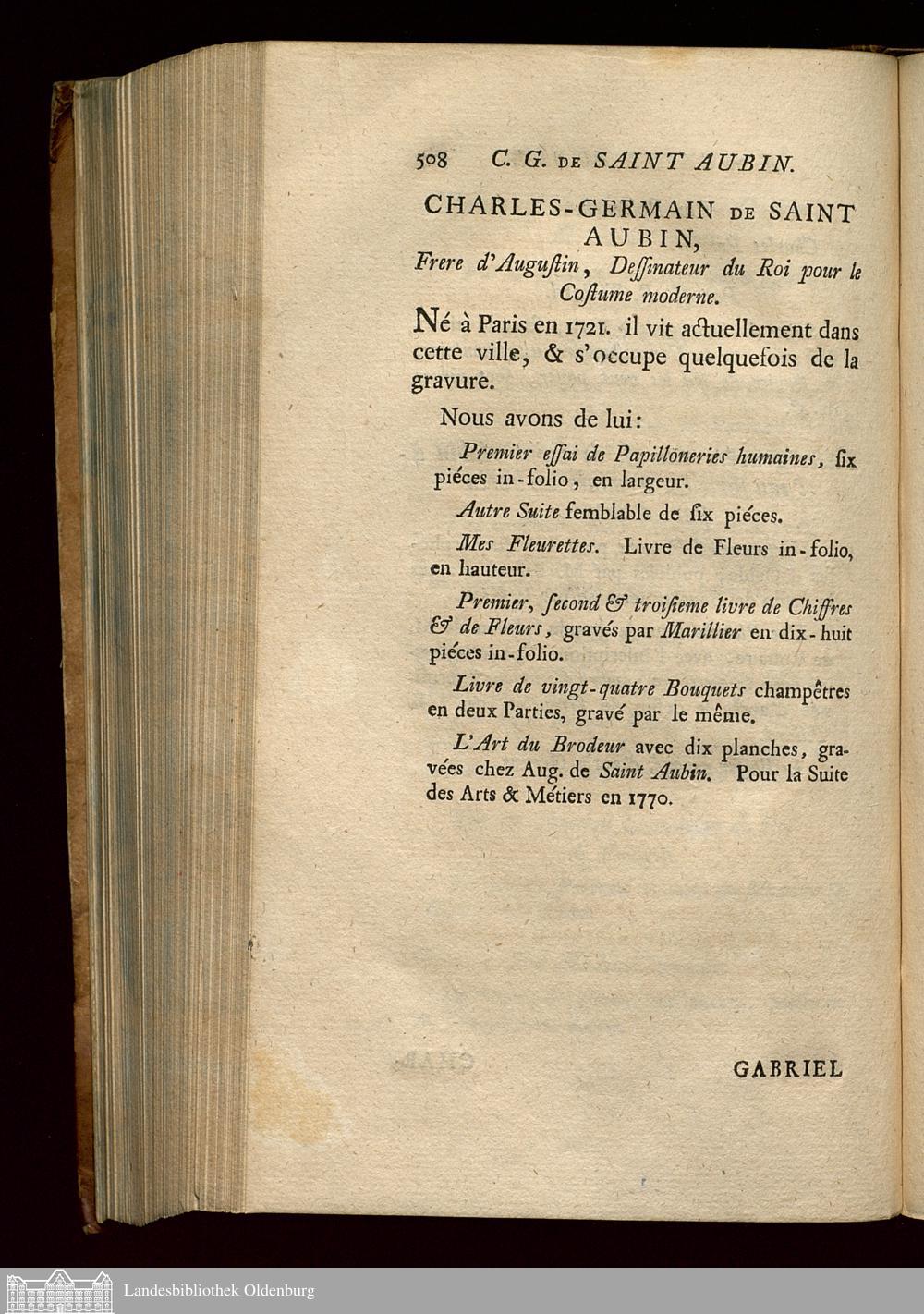 508 C. G. DE SAINT AUBIN.

CHARLES-GERMAIN DE SAINT AUBIN,
Frere d'Auguſtin, Deſſinateur du Roi pour le Coſtume moderne.

Né à Paris en 1721. il vit actuellement dans cette ville, & s'occupe quelquefois de la gravure.

Nous avons de lui:

Premier eſſai de Papilloneries humaines, ſix piéces in-folio, en largeur.

Autre Suite ſemblable de ſix piéces.

Mes Fleurettes. Livre de Fleurs in-folio, en hauteur.

Premier, ſecond & troiſieme livre de Chiffres & de Fleurs, gravés par Marillier en dix-huit piéces in-folio.

Livre de vingt-quatre Bouquets champêtres en deux Parties, gravé par le même.

L'Art du Brodeur avec dix planches, gravées chez Aug. de Saint Aubin. Pour la Suite des Arts & Métiers en 1770.

GABRIEL

Landesbibliothek Oldenburg